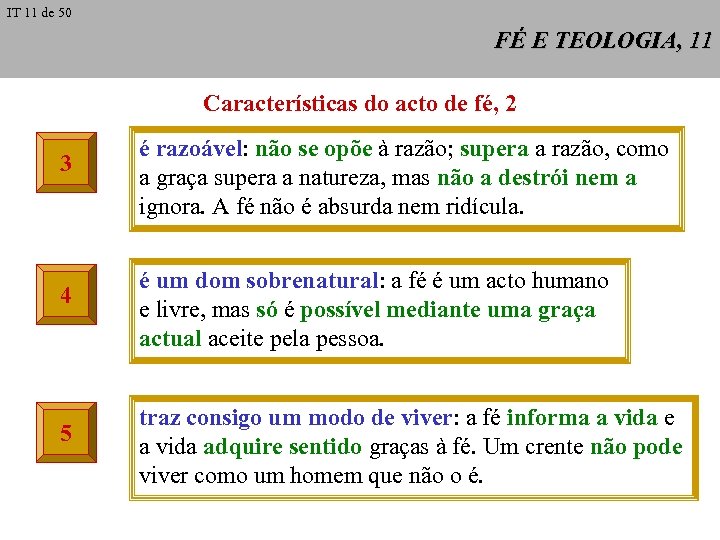 IT 11 de 50

FÉ E TEOLOGIA, 11

Características do acto de fé, 2

3

é razoável: não se opõe à razão; supera a razão, como a graça supera a natureza, mas não a destrói nem a ignora. A fé não é absurda nem ridícula.

4

é um dom sobrenatural: a fé é um acto humano e livre, mas só é possível mediante uma graça actual aceite pela pessoa.

5

traz consigo um modo de viver: a fé informa a vida e a vida adquire sentido graças à fé. Um crente não pode viver como um homem que não o é.